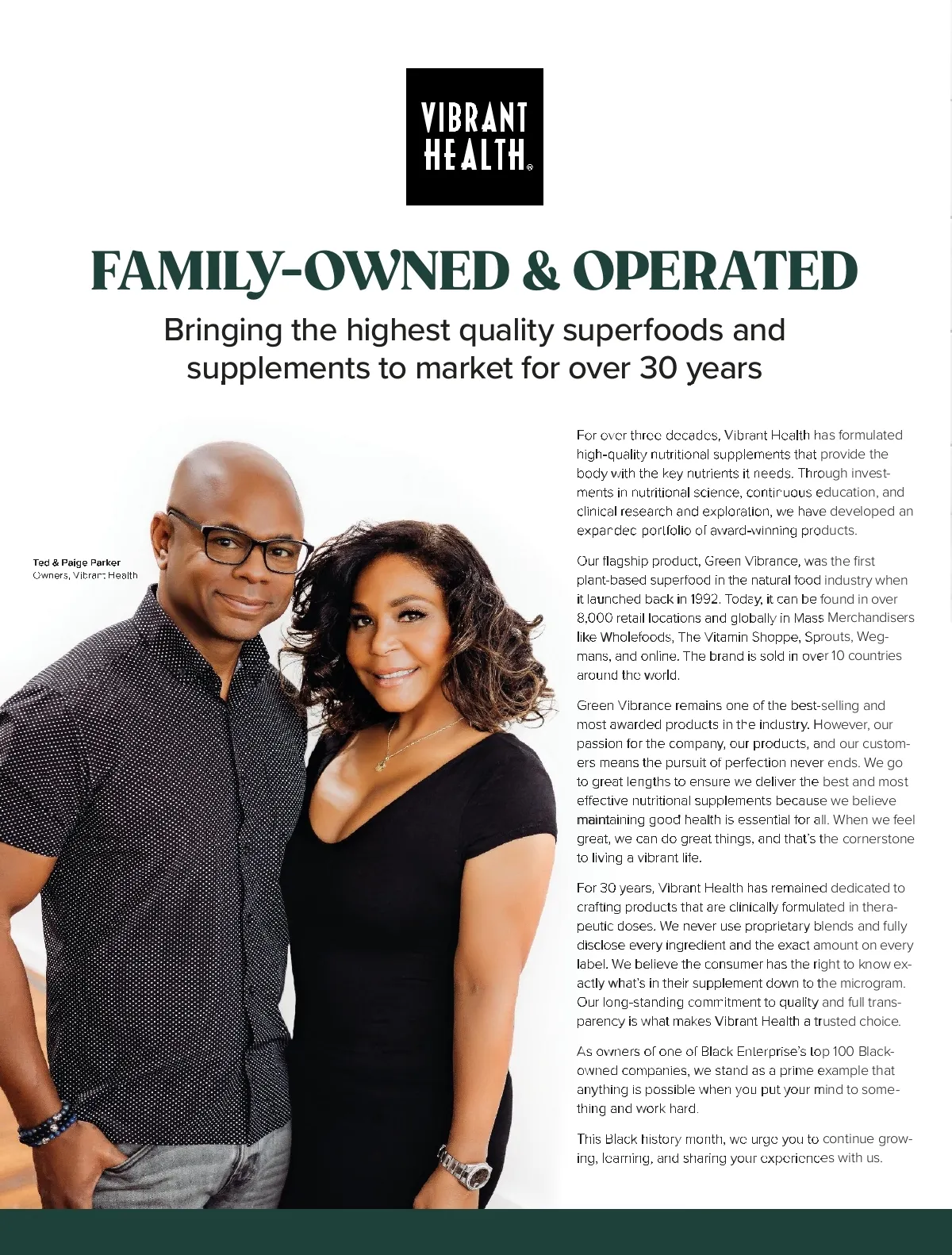 VIBRANT HEALTH®

FAMILY-OWNED & OPERATED

Bringing the highest quality superfoods and supplements to market for over 30 years

Ted & Paige Parker
Owners, Vibrant Health

For over three decades, Vibrant Health has formulated high-quality nutritional supplements that provide the body with the key nutrients it needs. Through investments in nutritional science, continuous education, and clinical research and exploration, we have developed an expanded portfolio of award-winning products.

Our flagship product, Green Vibrance, was the first plant-based superfood in the natural food industry when it launched back in 1992. Today, it can be found in over 8,000 retail locations and globally in Mass Merchandisers like Wholefoods, The Vitamin Shoppe, Sprouts, Wegmans, and online. The brand is sold in over 10 countries around the world.

Green Vibrance remains one of the best-selling and most awarded products in the industry. However, our passion for the company, our products, and our customers means the pursuit of perfection never ends. We go to great lengths to ensure we deliver the best and most effective nutritional supplements because we believe maintaining good health is essential for all. When we feel great, we can do great things, and that's the cornerstone to living a vibrant life.

For 30 years, Vibrant Health has remained dedicated to crafting products that are clinically formulated in therapeutic doses. We never use proprietary blends and fully disclose every ingredient and the exact amount on every label. We believe the consumer has the right to know exactly what's in their supplement down to the microgram. Our long-standing commitment to quality and full transparency is what makes Vibrant Health a trusted choice.

As owners of one of Black Enterprise's top 100 Black-owned companies, we stand as a prime example that anything is possible when you put your mind to something and work hard.

This Black history month, we urge you to continue growing, learning, and sharing your experiences with us.